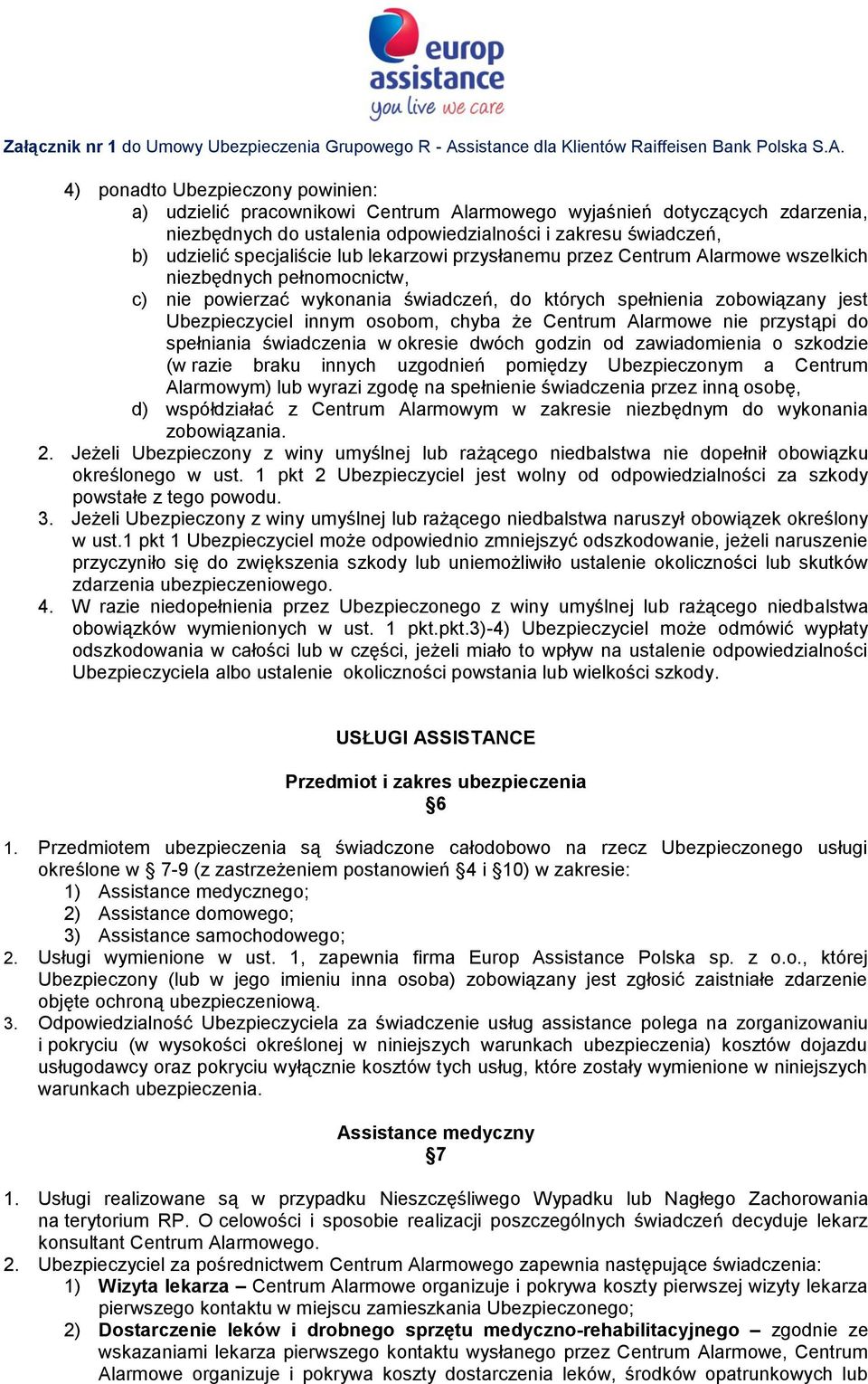 europ assistance
you live we care

Załącznik nr 1 do Umowy Ubezpieczenia Grupowego R - Assistance dla Klientów Raiffeisen Bank Polska S.A.

4) ponadto Ubezpieczony powinien:
a) udzielić pracownikowi Centrum Alarmowego wyjaśnień dotyczących zdarzenia, niezbędnych do ustalenia odpowiedzialności i zakresu świadczeń,
b) udzielić specjaliście lub lekarzowi przysłanemu przez Centrum Alarmowe wszelkich niezbędnych pełnomocnictw,
c) nie powierzać wykonania świadczeń, do których spełnienia zobowiązany jest Ubezpieczyciel innym osobom, chyba że Centrum Alarmowe nie przystąpi do spełniania świadczenia w okresie dwóch godzin od zawiadomienia o szkodzie (w razie braku innych uzgodnień pomiędzy Ubezpieczonym a Centrum Alarmowym) lub wyrazi zgodę na spełnienie świadczenia przez inną osobę,
d) współdziałać z Centrum Alarmowym w zakresie niezbędnym do wykonania zobowiązania.
2. Jeżeli Ubezpieczony z winy umyślnej lub rażącego niedbalstwa nie dopełnił obowiązku określonego w ust. 1 pkt 2 Ubezpieczyciel jest wolny od odpowiedzialności za szkody powstałe z tego powodu.
3. Jeżeli Ubezpieczony z winy umyślnej lub rażącego niedbalstwa naruszył obowiązek określony w ust.1 pkt 1 Ubezpieczyciel może odpowiednio zmniejszyć odszkodowanie, jeżeli naruszenie przyczyniło się do zwiększenia szkody lub uniemożliwiło ustalenie okoliczności lub skutków zdarzenia ubezpieczeniowego.
4. W razie niedopełnienia przez Ubezpieczonego z winy umyślnej lub rażącego niedbalstwa obowiązków wymienionych w ust. 1 pkt.pkt.3)-4) Ubezpieczyciel może odmówić wypłaty odszkodowania w całości lub w części, jeżeli miało to wpływ na ustalenie odpowiedzialności Ubezpieczyciela albo ustalenie okoliczności powstania lub wielkości szkody.

USŁUGI ASSISTANCE

Przedmiot i zakres ubezpieczenia
§6

1. Przedmiotem ubezpieczenia są świadczone całodobowo na rzecz Ubezpieczonego usługi określone w § 7-9 (z zastrzeżeniem postanowień §4 i §10) w zakresie:
1) Assistance medycznego;
2) Assistance domowego;
3) Assistance samochodowego;
2. Usługi wymienione w ust. 1, zapewnia firma Europ Assistance Polska sp. z o.o., której Ubezpieczony (lub w jego imieniu inna osoba) zobowiązany jest zgłosić zaistniałe zdarzenie objęte ochroną ubezpieczeniową.
3. Odpowiedzialność Ubezpieczyciela za świadczenie usług assistance polega na zorganizowaniu i pokryciu (w wysokości określonej w niniejszych warunkach ubezpieczenia) kosztów dojazdu usługodawcy oraz pokryciu wyłącznie kosztów tych usług, które zostały wymienione w niniejszych warunkach ubezpieczenia.

Assistance medyczny
§7

1. Usługi realizowane są w przypadku Nieszczęśliwego Wypadku lub Nagłego Zachorowania na terytorium RP. O celowości i sposobie realizacji poszczególnych świadczeń decyduje lekarz konsultant Centrum Alarmowego.
2. Ubezpieczyciel za pośrednictwem Centrum Alarmowego zapewnia następujące świadczenia:
1) Wizyta lekarza – Centrum Alarmowe organizuje i pokrywa koszty pierwszej wizyty lekarza pierwszego kontaktu w miejscu zamieszkania Ubezpieczonego;
2) Dostarczenie leków i drobnego sprzętu medyczno-rehabilitacyjnego – zgodnie ze wskazaniami lekarza pierwszego kontaktu wysłanego przez Centrum Alarmowe, Centrum Alarmowe organizuje i pokrywa koszty dostarczenia leków, środków opatrunkowych lub